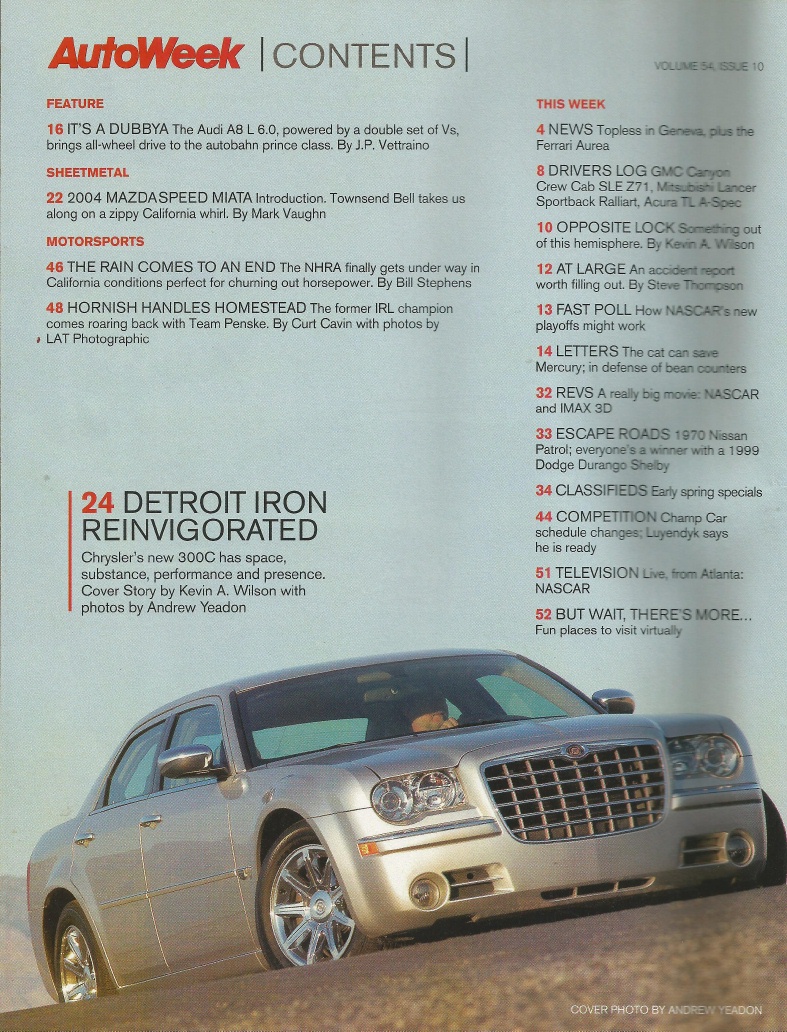 AutoWeek | CONTENTS |

VOLUME 54, ISSUE 10

FEATURE

16 IT'S A DUBBYA The Audi A8 L 6.0, powered by a double set of Vs, brings all-wheel drive to the autobahn prince class. By J.P. Vettraino

SHEETMETAL

22 2004 MAZDASPEED MIATA Introduction. Townsend Bell takes us along on a zippy California whirl. By Mark Vaughn

MOTORSPORTS

46 THE RAIN COMES TO AN END The NHRA finally gets under way in California conditions perfect for churning out horsepower. By Bill Stephens

48 HORNISH HANDLES HOMESTEAD The former IRL champion comes roaring back with Team Penske. By Curt Cavin with photos by LAT Photographic

24 DETROIT IRON REINVIGORATED

Chrysler's new 300C has space, substance, performance and presence. Cover Story by Kevin A. Wilson with photos by Andrew Yeadon

THIS WEEK

4 NEWS Topless in Geneva, plus the Ferrari Aurea

8 DRIVERS LOG GMC Canyon Crew Cab SLE Z71, Mitsubishi Lancer Sportback Ralliart, Acura TL A-Spec

10 OPPOSITE LOCK Something out of this hemisphere. By Kevin A. Wilson

12 AT LARGE An accident report worth filling out. By Steve Thompson

13 FAST POLL How NASCAR's new playoffs might work

14 LETTERS The cat can save Mercury; in defense of bean counters

32 REVS A really big movie: NASCAR and IMAX 3D

33 ESCAPE ROADS 1970 Nissan Patrol; everyone's a winner with a 1999 Dodge Durango Shelby

34 CLASSIFIEDS Early spring specials

44 COMPETITION Champ Car schedule changes; Luyendyk says he is ready

51 TELEVISION Live, from Atlanta: NASCAR

52 BUT WAIT, THERE'S MORE... Fun places to visit virtually

COVER PHOTO BY ANDREW YEADON